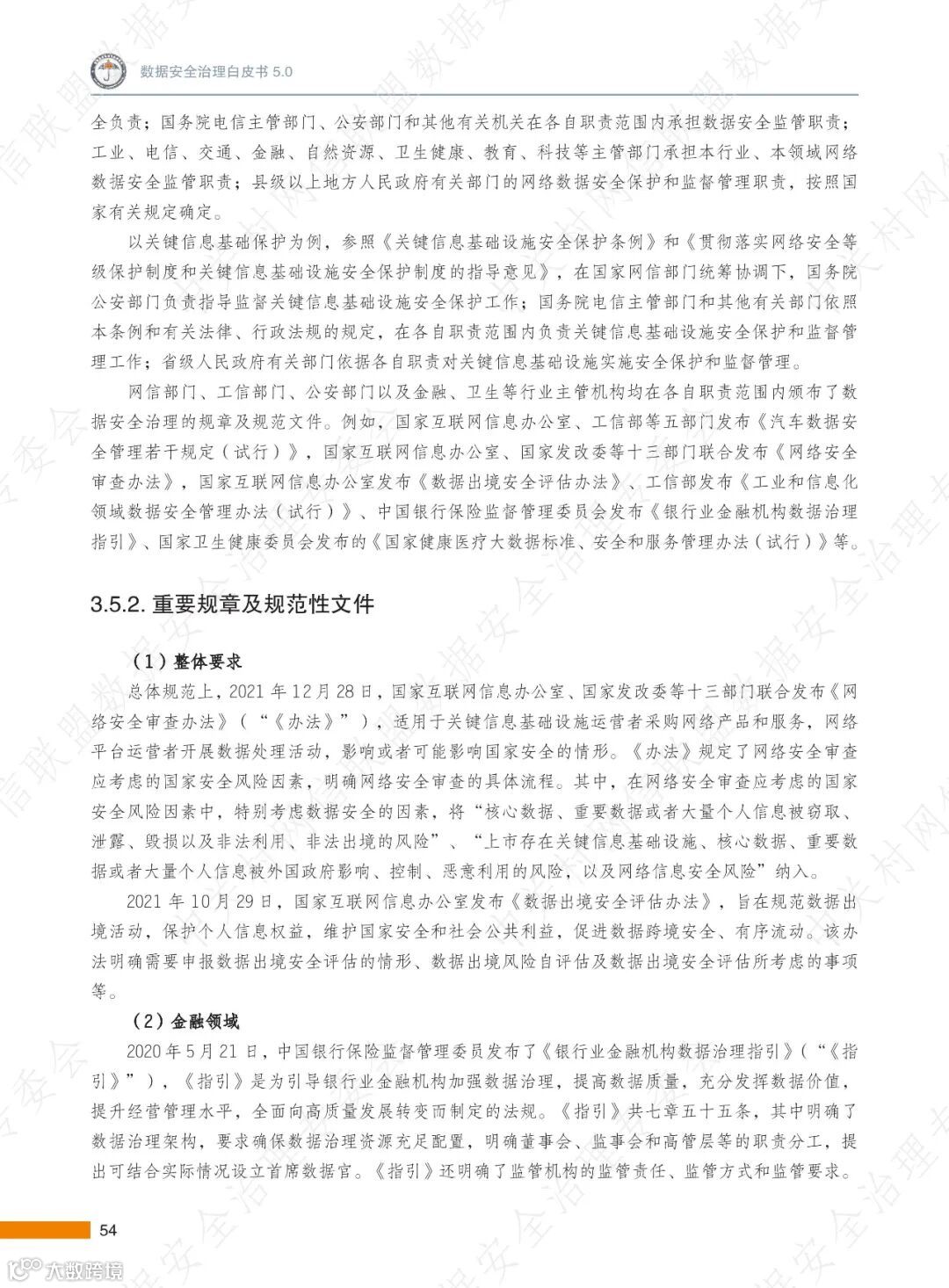 数据安全治理白皮书 5.0

全负责；国务院电信主管部门、公安部门和其他有关机关在各自职责范围内承担数据安全监管职责；工业、电信、交通、金融、自然资源、卫生健康、教育、科技等主管部门承担本行业、本领域网络数据安全监管职责；县级以上地方人民政府有关部门的网络数据安全保护和监督管理职责，按照国家有关规定确定。

以关键信息基础保护为例，参照《关键信息基础设施安全保护条例》和《贯彻落实网络安全等级保护制度和关键信息基础设施安全保护制度的指导意见》，在国家网信部门统筹协调下，国务院公安部门负责指导监督关键信息基础设施安全保护工作；国务院电信主管部门和其他有关部门依照本条例和有关法律、行政法规的规定，在各自职责范围内负责关键信息基础设施安全保护和监督管理工作；省级人民政府有关部门依据各自职责对关键信息基础设施实施安全保护和监督管理。

网信部门、工信部门、公安部门以及金融、卫生等行业主管机构均在各自职责范围内颁布了数据安全治理的规章及规范文件。例如，国家互联网信息办公室、工信部等五部门发布《汽车数据安全管理若干规定（试行）》，国家互联网信息办公室、国家发改委等十三部门联合发布《网络安全审查办法》，国家互联网信息办公室发布《数据出境安全评估办法》、工信部发布《工业和信息化领域数据安全管理办法（试行）》、中国银行保险监督管理委员会发布《银行业金融机构数据治理指引》、国家卫生健康委员会发布的《国家健康医疗大数据标准、安全和服务管理办法（试行）》等。

3.5.2. 重要规章及规范性文件

（1）整体要求

总体规范上，2021 年 12 月 28 日，国家互联网信息办公室、国家发改委等十三部门联合发布《网络安全审查办法》（“《办法》”），适用于关键信息基础设施运营者采购网络产品和服务，网络平台运营者开展数据处理活动，影响或者可能影响国家安全的情形。《办法》规定了网络安全审查应考虑的国家安全风险因素，明确网络安全审查的具体流程。其中，在网络安全审查应考虑的国家安全风险因素中，特别考虑数据安全的因素，将“核心数据、重要数据或者大量个人信息被窃取、泄露、毁损以及非法利用、非法出境的风险”、“上市存在关键信息基础设施、核心数据、重要数据或者大量个人信息被外国政府影响、控制、恶意利用的风险，以及网络信息安全风险”纳入。

2021 年 10 月 29 日，国家互联网信息办公室发布《数据出境安全评估办法》，旨在规范数据出境活动，保护个人信息权益，维护国家安全和社会公共利益，促进数据跨境安全、有序流动。该办法明确需要申报数据出境安全评估的情形、数据出境风险自评估及数据出境安全评估所考虑的事项等。

（2）金融领域

2020 年 5 月 21 日，中国银行保险监督管理委员发布了《银行业金融机构数据治理指引》（“《指引》”），《指引》是为引导银行业金融机构加强数据治理，提高数据质量，充分发挥数据价值，提升经营管理水平，全面向高质量发展转变而制定的法规。《指引》共七章五十五条，其中明确了数据治理架构，要求确保数据治理资源充足配置，明确董事会、监事会和高管层等的职责分工，提出可结合实际情况设立首席数据官。《指引》还明确了监管机构的监管责任、监管方式和监管要求。

54

大数跨境